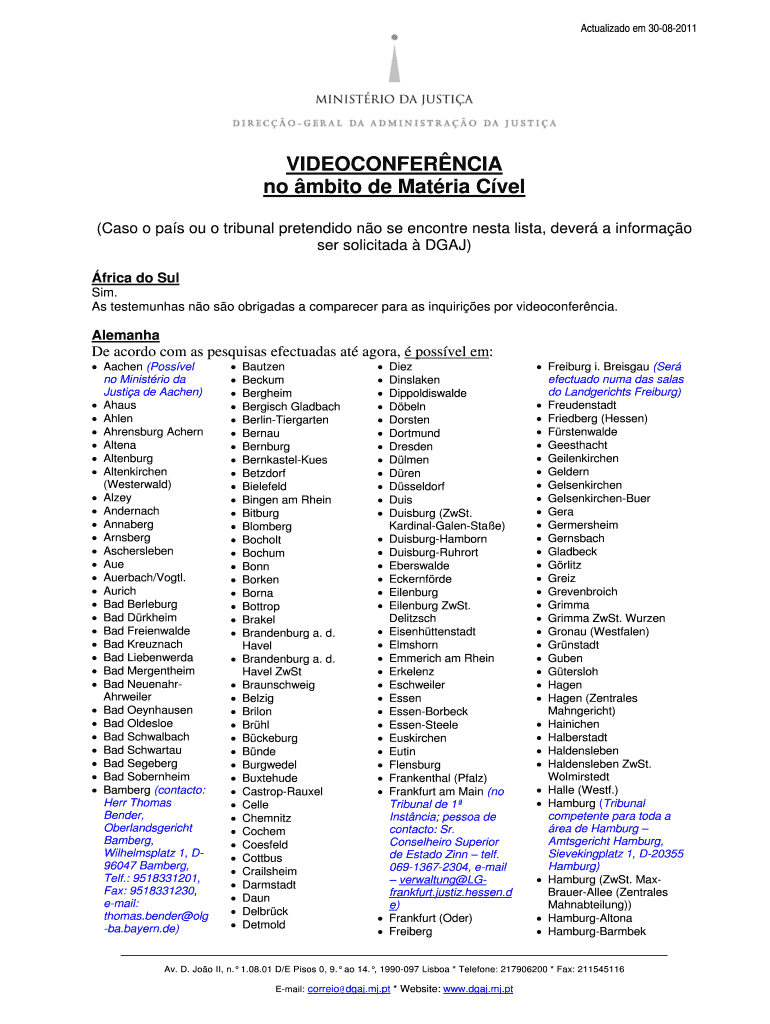 Actualizado em 30-08-2011

MINISTÉRIO DA JUSTIÇA

DIRECÇÃO-GERAL DA ADMINISTRAÇÃO DA JUSTIÇA

VIDEOCONFERÊNCIA
no âmbito de Matéria Cível

(Caso o país ou o tribunal pretendido não se encontre nesta lista, deverá a informação ser solicitada à DGAJ)

África do Sul
Sim.
As testemunhas não são obrigadas a comparecer para as inquirições por videoconferência.

Alemanha
De acordo com as pesquisas efectuadas até agora, é possível em:

- Aachen (Possível no Ministério da Justiça de Aachen)
- Ahaus
- Ahlen
- Ahrensburg Achern
- Altena
- Altenburg
- Altenkirchen (Westerwald)
- Alzey
- Andernach
- Annaberg
- Arnsberg
- Aschersleben
- Aue
- Auerbach/Vogtl.
- Aurich
- Bad Berleburg
- Bad Dürkheim
- Bad Freienwalde
- Bad Kreuznach
- Bad Liebenwerda
- Bad Mergentheim
- Bad Neuenahr-Ahrweiler
- Bad Oeynhausen
- Bad Oldesloe
- Bad Schwalbach
- Bad Schwartau
- Bad Segeberg
- Bad Sobernheim
- Bamberg (contacto: Herr Thomas Bender, Oberlandsgericht Bamberg, Wilhelmsplatz 1, D-96047 Bamberg, Telf.: 9518331201, Fax: 9518331230, e-mail: thomas.bender@olg-ba.bayern.de)

- Bautzen
- Beckum
- Bergheim
- Bergisch Gladbach
- Berlin-Tiergarten
- Bernau
- Bernburg
- Bernkastel-Kues
- Betzdorf
- Bielefeld
- Bingen am Rhein
- Bitburg
- Blomberg
- Bocholt
- Bochum
- Bonn
- Borken
- Borna
- Bottrop
- Brakel
- Brandenburg a. d. Havel
- Brandenburg a. d. Havel ZwSt
- Braunschweig
- Belzig
- Brilon
- Brühl
- Bückeburg
- Bünde
- Burgwedel
- Buxtehude
- Castrop-Rauxel
- Celle
- Chemnitz
- Cochem
- Coesfeld
- Cottbus
- Crailsheim
- Darmstadt
- Daun
- Delbrück
- Detmold

- Diez
- Dinslaken
- Dippoldiswalde
- Döbeln
- Dorsten
- Dortmund
- Dresden
- Dülmen
- Düren
- Düsseldorf
- Duis
- Duisburg (ZwSt. Kardinal-Galen-Staße)
- Duisburg-Hamborn
- Duisburg-Ruhrort
- Eberswalde
- Eckernförde
- Eilenburg
- Eilenburg ZwSt. Delitzsch
- Eisenhüttenstadt
- Elmshorn
- Emmerich am Rhein
- Erkelenz
- Eschweiler
- Essen
- Essen-Borbeck
- Essen-Steele
- Euskirchen
- Eutin
- Flensburg
- Frankenthal (Pfalz)
- Frankfurt am Main (no Tribunal de 1ª Instância; pessoa de contacto: Sr. Conselheiro Superior de Estado Zinn – telf. 069-1367-2304, e-mail – verwaltung@LG-frankfurt.justiz.hessen.de)
- Frankfurt (Oder)
- Freiberg

- Freiburg i. Breisgau (Será efectuado numa das salas do Landgerichts Freiburg)
- Freudenstadt
- Friedberg (Hessen)
- Fürstenwalde
- Geesthacht
- Geilenkirchen
- Geldern
- Gelsenkirchen
- Gelsenkirchen-Buer
- Gera
- Germersheim
- Gernsbach
- Gladbeck
- Görlitz
- Greiz
- Grevenbroich
- Grimma
- Grimma ZwSt. Wurzen
- Gronau (Westfalen)
- Grünstadt
- Guben
- Gütersloh
- Hagen
- Hagen (Zentrales Mahngericht)
- Hainichen
- Halberstadt
- Haldensleben
- Haldensleben ZwSt. Wolmirstedt
- Halle (Westf.)
- Hamburg (Tribunal competente para toda a área de Hamburg – Amtsgericht Hamburg, Sievekingplatz 1, D-20355 Hamburg)
- Hamburg (ZwSt. Max-Brauer-Allee (Zentrales Mahnabteilung))
- Hamburg-Altona
- Hamburg-Barmbek

Av. D. João II, n.º 1.08.01 D/E Pisos 0, 9.º ao 14.º, 1990-097 Lisboa * Telefone: 217906200 * Fax: 211545116
E-mail: correio@dgaj.mj.pt * Website: www.dgaj.mj.pt